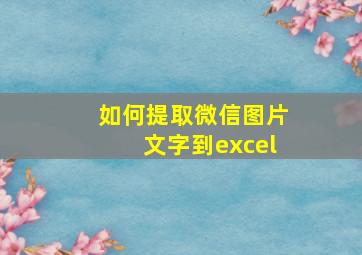 如何提取微信图片文字到excel